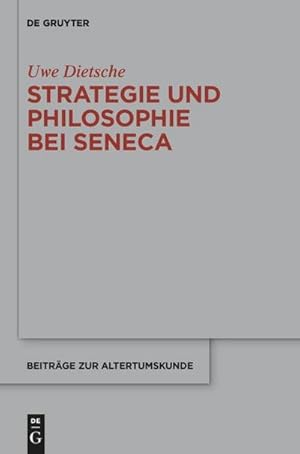 DE GRUYTER

Uwe Dietsche

STRATEGIE UND PHILOSOPHIE BEI SENECA

BEITRÄGE ZUR ALTERTUMSKUNDE

DE G